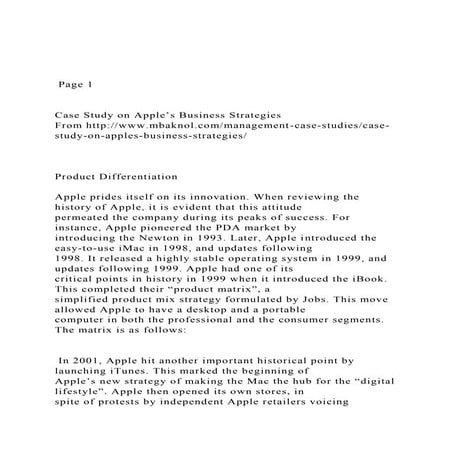 Page 1

Case Study on Apple's Business Strategies
From http://www.mbaknol.com/management-case-studies/case-study-on-apples-business-strategies/

Product Differentiation

Apple prides itself on its innovation. When reviewing the history of Apple, it is evident that this attitude permeated the company during its peaks of success. For instance, Apple pioneered the PDA market by introducing the Newton in 1993. Later, Apple introduced the easy-to-use iMac in 1998, and updates following 1998. It released a highly stable operating system in 1999, and updates following 1999. Apple had one of its critical points in history in 1999 when it introduced the iBook. This completed their "product matrix", a simplified product mix strategy formulated by Jobs. This move allowed Apple to have a desktop and a portable computer in both the professional and the consumer segments. The matrix is as follows:

In 2001, Apple hit another important historical point by launching iTunes. This marked the beginning of Apple's new strategy of making the Mac the hub for the "digital lifestyle". Apple then opened its own stores, in spite of protests by independent Apple retailers voicing